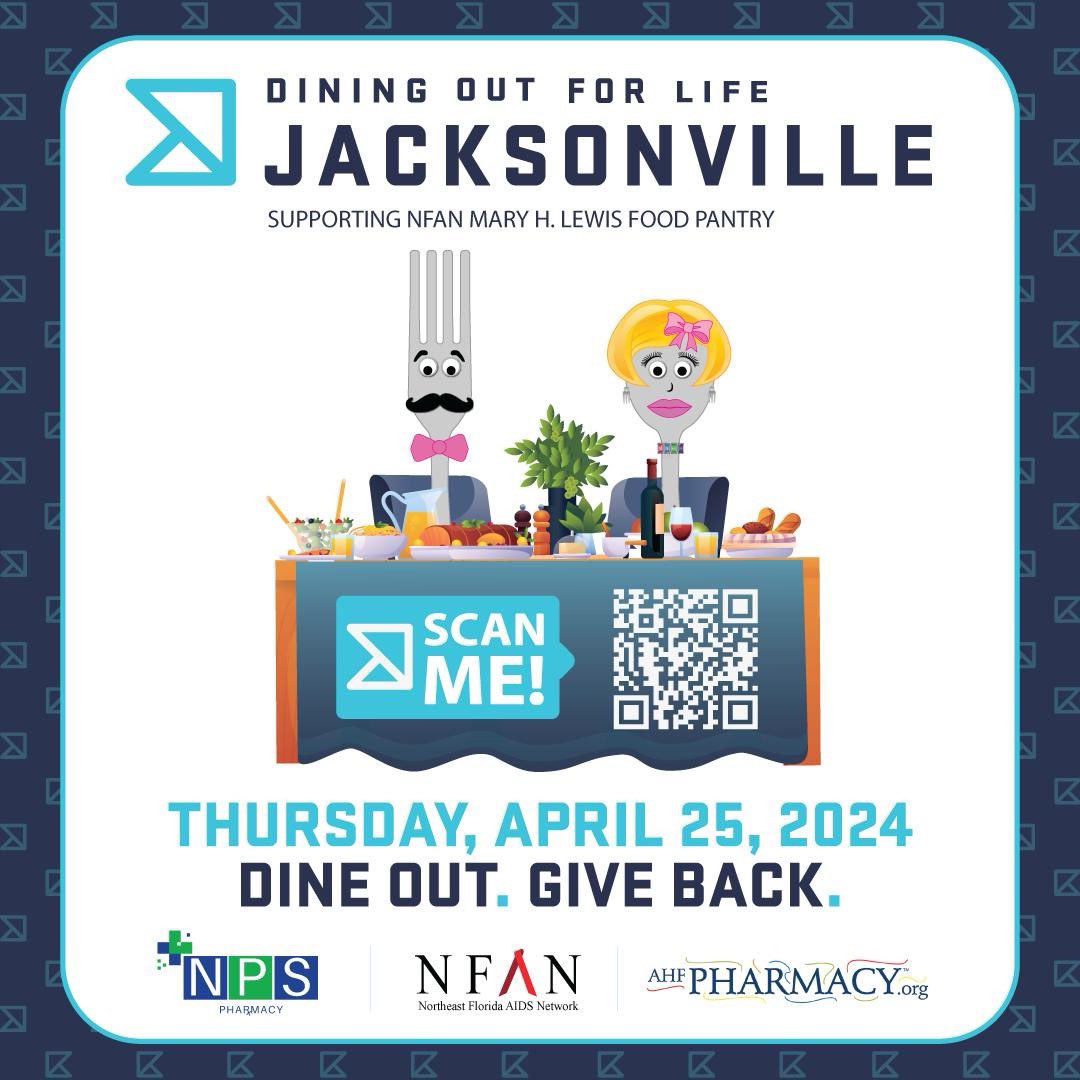 DINING OUT FOR LIFE
JACKSONVILLE
SUPPORTING NFAN MARY H. LEWIS FOOD PANTRY

SCAN ME!

THURSDAY, APRIL 25, 2024
DINE OUT. GIVE BACK.

NPS PHARMACY

NFAN
Northeast Florida AIDS Network

AHF PHARMACY.org